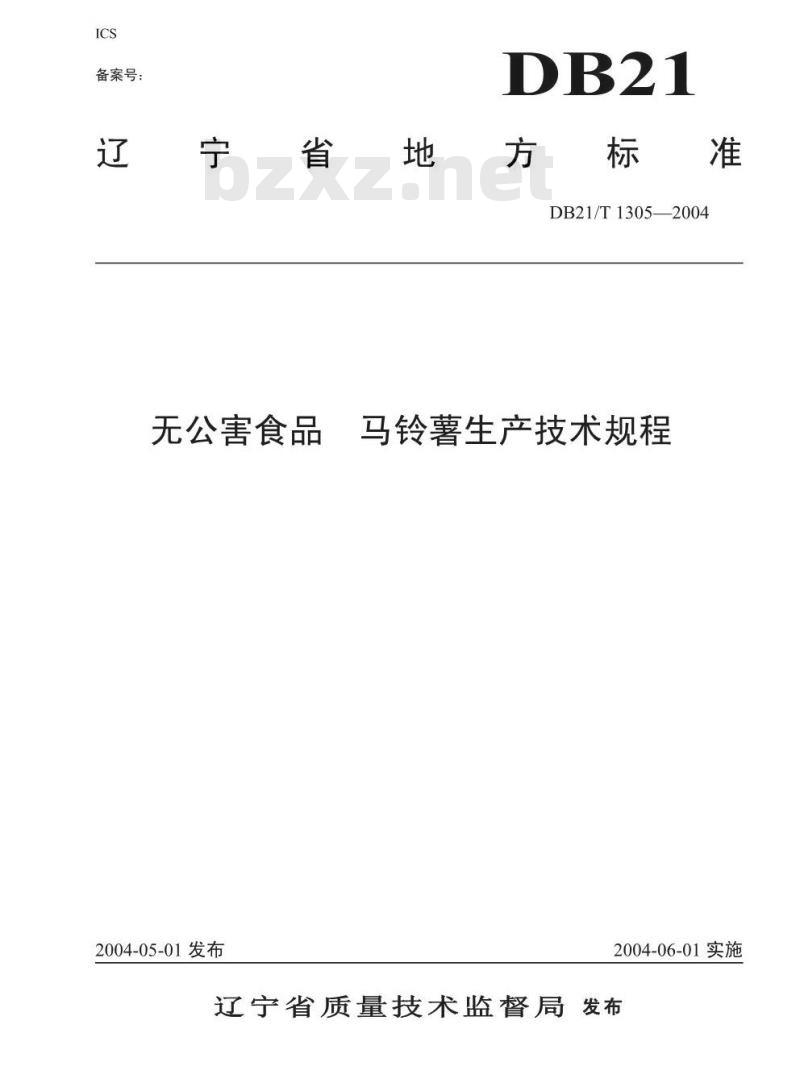 ICS

备案号:

DB21

辽宁省地方标准

DB21/T 1305—2004

无公害食品 马铃薯生产技术规程

2004-05-01发布 2004-06-01实施

辽宁省质量技术监督局 发布

bzxz.net